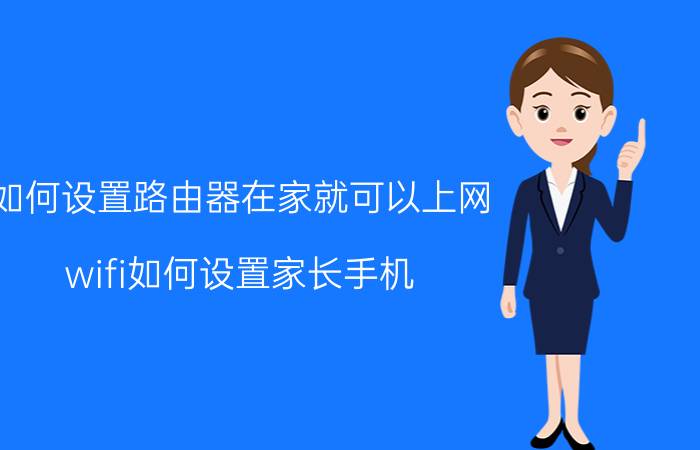 如何设置路由器在家就可以上网

wifi如何设置家长手机